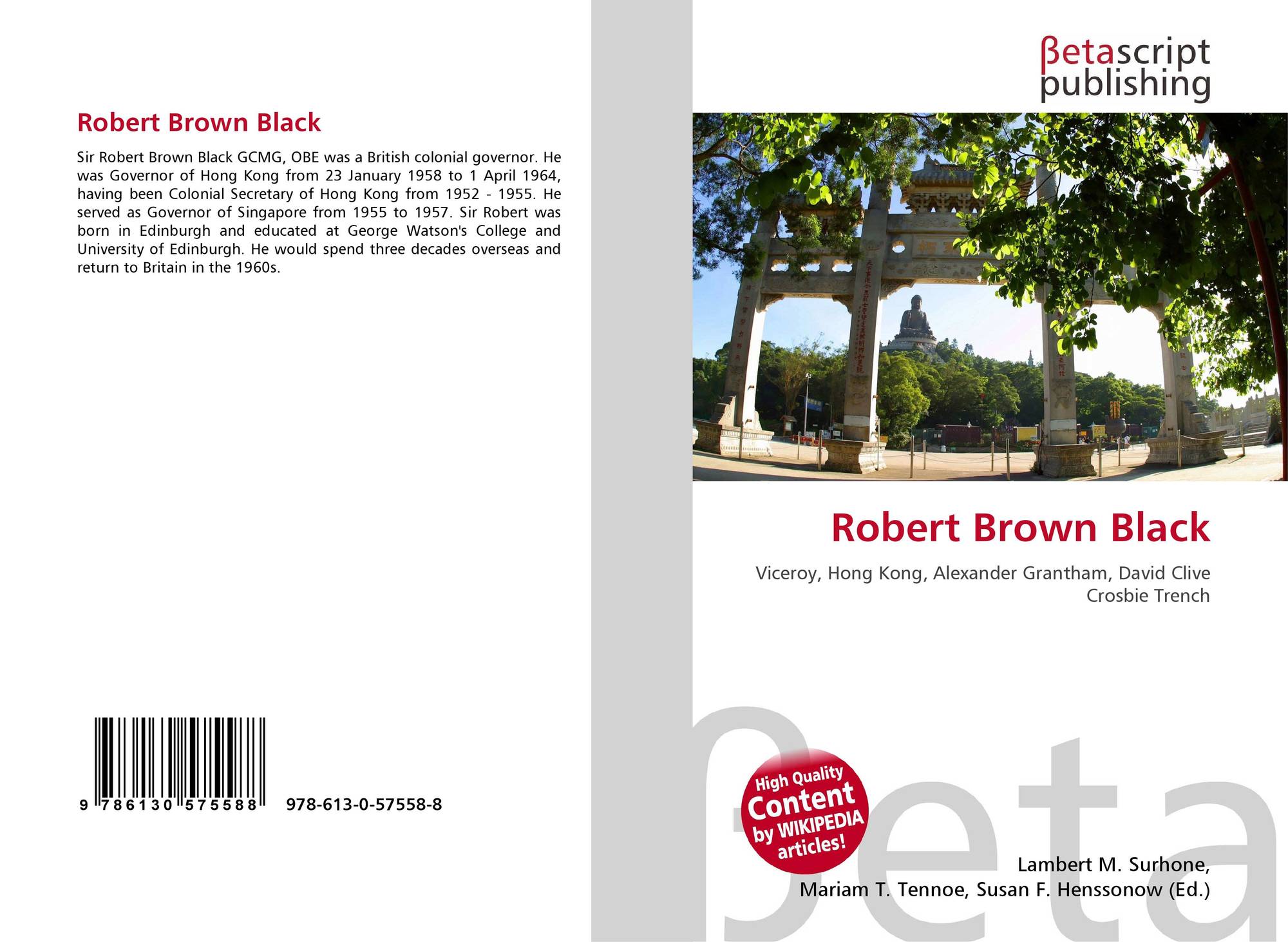 Robert Brown Black

Sir Robert Brown Black GCMG, OBE was a British colonial governor. He was Governor of Hong Kong from 23 January 1958 to 1 April 1964, having been Colonial Secretary of Hong Kong from 1952 - 1955. He served as Governor of Singapore from 1955 to 1957. Sir Robert was born in Edinburgh and educated at George Watson's College and University of Edinburgh. He would spend three decades overseas and return to Britain in the 1960s.

9 786130 575588

978-613-0-57558-8

βetascript
publishing

Robert Brown Black

Viceroy, Hong Kong, Alexander Grantham, David Clive Crosbie Trench

High Quality Content by WIKIPEDIA articles!

Lambert M. Surhone,
Mariam T. Tennoe, Susan F. Henssonow (Ed.)

βeta